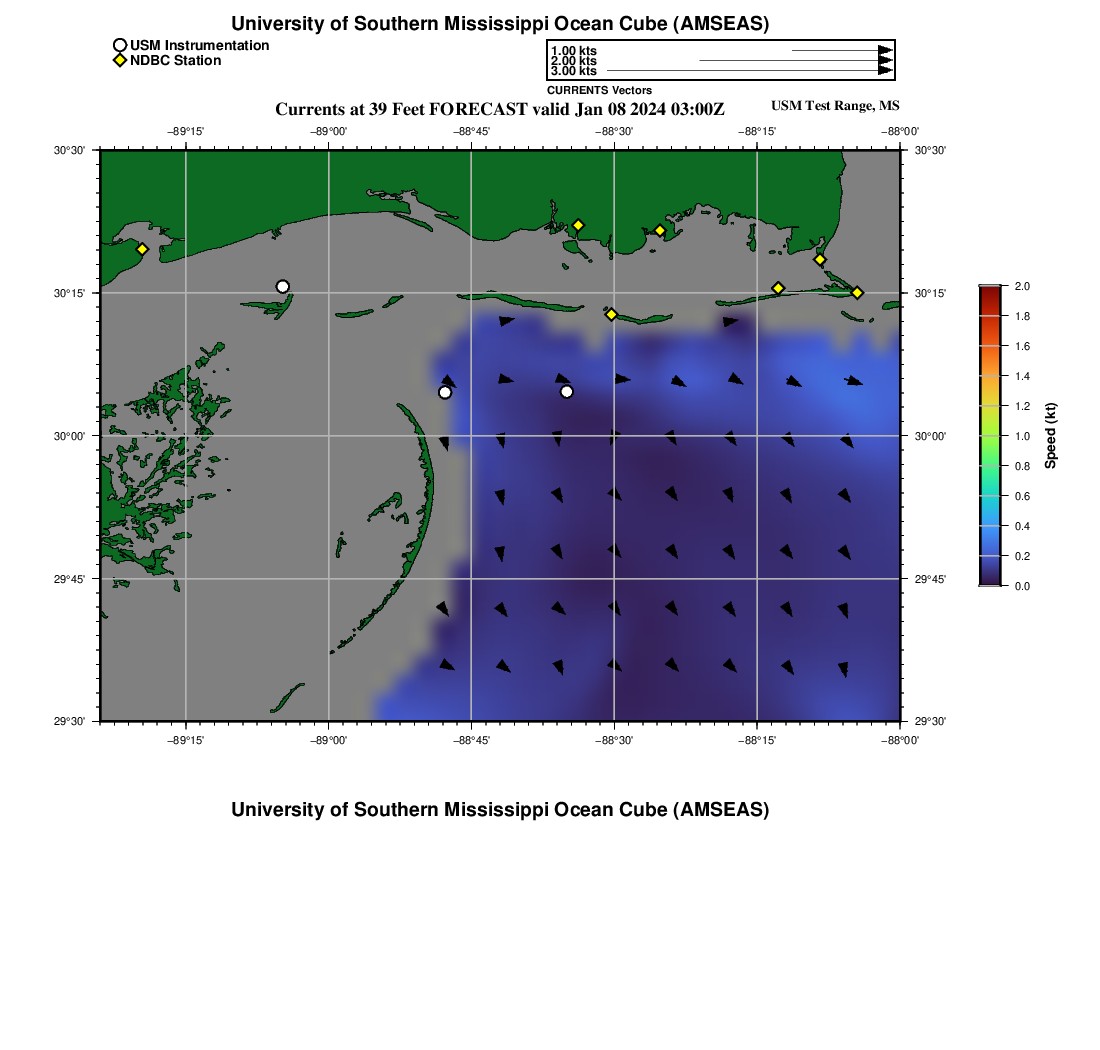 University of Southern Mississippi Ocean Cube (AMSEAS)

USM Instrumentation
NDBC Station

1.00 kts
2.00 kts
3.00 kts
CURRENTS Vectors

Currents at 39 Feet FORECAST valid Jan 08 2024 03:00Z

USM Test Range, MS

−89°15'
−89°00'
−88°45'
−88°30'
−88°15'
−88°00'

30°30'
30°15'
30°00'
29°45'
29°30'

30°30'
30°15'
30°00'
29°45'
29°30'

−89°15'
−89°00'
−88°45'
−88°30'
−88°15'
−88°00'

2.0
1.8
1.6
1.4
1.2
1.0
0.8
0.6
0.4
0.2
0.0
Speed (kt)

University of Southern Mississippi Ocean Cube (AMSEAS)